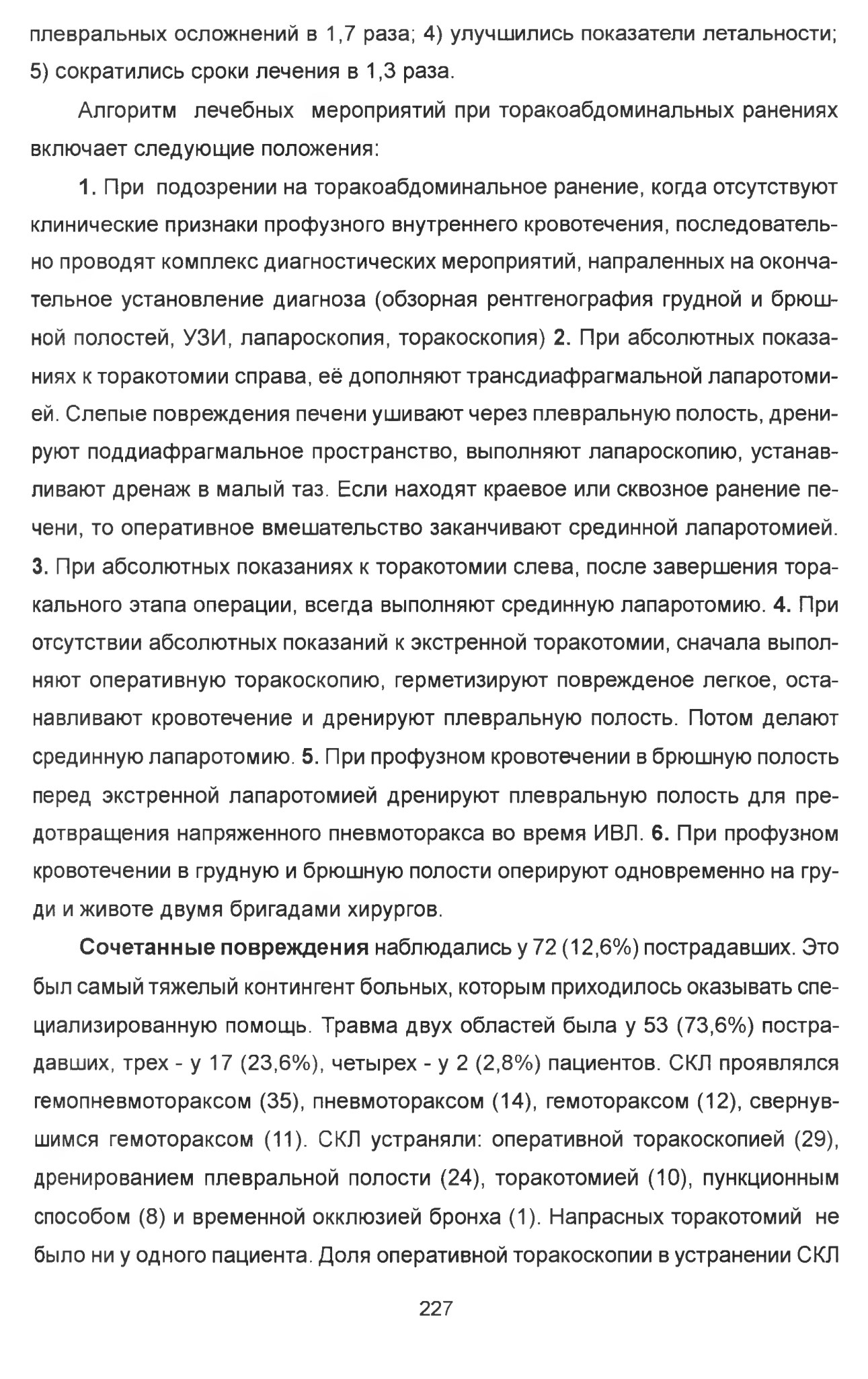 плевральных осложнений в 1,7 раза; 4) улучшились показатели летальности; 5) сократились сроки лечения в 1,3 раза.

Алгоритм лечебных мероприятий при торакоабдоминальных ранениях включает следующие положения:

1. При подозрении на торакоабдоминальное ранение, когда отсутствуют клинические признаки профузного внутреннего кровотечения, последовательно проводят комплекс диагностических мероприятий, напраленных на окончательное установление диагноза (обзорная рентгенография грудной и брюшной полостей, УЗИ, лапароскопия, торакоскопия) 2. При абсолютных показаниях к торакотомии справа, её дополняют трансдиафрагмальной лапаротомией. Слепые повреждения печени ушивают через плевральную полость, дренируют поддиафрагмальное пространство, выполняют лапароскопию, устанавливают дренаж в малый таз. Если находят краевое или сквозное ранение печени, то оперативное вмешательство заканчивают срединной лапаротомией. 3. При абсолютных показаниях к торакотомии слева, после завершения торакального этапа операции, всегда выполняют срединную лапаротомию. 4. При отсутствии абсолютных показаний к экстренной торакотомии, сначала выполняют оперативную торакоскопию, герметизируют поврежденое легкое, останавливают кровотечение и дренируют плевральную полость. Потом делают срединную лапаротомию. 5. При профузном кровотечении в брюшную полость перед экстренной лапаротомией дренируют плевральную полость для предотвращения напряженного пневмоторакса во время ИВЛ. 6. При профузном кровотечении в грудную и брюшную полости оперируют одновременно на груди и животе двумя бригадами хирургов.

Сочетанные повреждения наблюдались у 72 (12,6%) пострадавших. Это был самый тяжелый контингент больных, которым приходилось оказывать специализированную помощь. Травма двух областей была у 53 (73,6%) пострадавших, трех - у 17 (23,6%), четырех - у 2 (2,8%) пациентов. СКЛ проявлялся гемопневмотораксом (35), пневмотораксом (14), гемотораксом (12), свернувшимся гемотораксом (11). СКЛ устраняли: оперативной торакоскопией (29), дренированием плевральной полости (24), торакотомией (10), пункционным способом (8) и временной окклюзией бронха (1). Напрасных торакотомий не было ни у одного пациента. Доля оперативной торакоскопии в устранении СКЛ

227